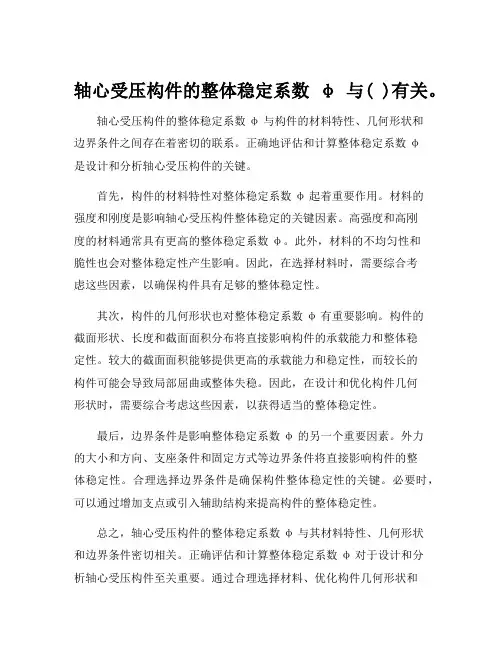 轴心受压构件的整体稳定系数 φ 与( )有关。

轴心受压构件的整体稳定系数 φ 与构件的材料特性、几何形状和边界条件之间存在着密切的联系。正确地评估和计算整体稳定系数 φ 是设计和分析轴心受压构件的关键。

首先，构件的材料特性对整体稳定系数 φ 起着重要作用。材料的强度和刚度是影响轴心受压构件整体稳定的关键因素。高强度和高刚度的材料通常具有更高的整体稳定系数 φ。此外，材料的不均匀性和脆性也会对整体稳定性产生影响。因此，在选择材料时，需要综合考虑这些因素，以确保构件具有足够的整体稳定性。

其次，构件的几何形状也对整体稳定系数 φ 有重要影响。构件的截面形状、长度和截面面积分布将直接影响构件的承载能力和整体稳定性。较大的截面面积能够提供更高的承载能力和稳定性，而较长的构件可能会导致局部屈曲或整体失稳。因此，在设计和优化构件几何形状时，需要综合考虑这些因素，以获得适当的整体稳定性。

最后，边界条件是影响整体稳定系数 φ 的另一个重要因素。外力的大小和方向、支座条件和固定方式等边界条件将直接影响构件的整体稳定性。合理选择边界条件是确保构件整体稳定性的关键。必要时，可以通过增加支点或引入辅助结构来提高构件的整体稳定性。

总之，轴心受压构件的整体稳定系数 φ 与其材料特性、几何形状和边界条件密切相关。正确评估和计算整体稳定系数 φ 对于设计和分析轴心受压构件至关重要。通过合理选择材料、优化构件几何形状和